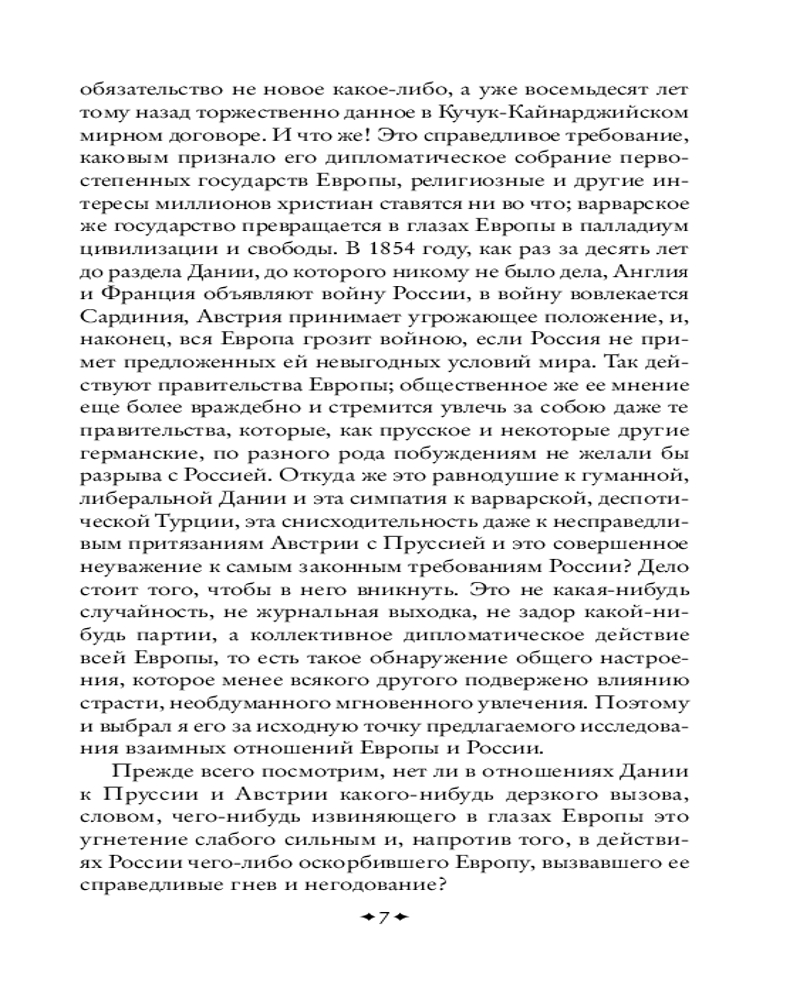 обязательство не новое какое-либо, а уже восемьдесят лет тому назад торжественно данное в Кучук-Кайнарджийском мирном договоре. И что же! Это справедливое требование, каковым признало его дипломатическое собрание первостепенных государств Европы, религиозные и другие интересы миллионов христиан ставятся ни во что; варварское же государство превращается в глазах Европы в палладиум цивилизации и свободы. В 1854 году, как раз за десять лет до раздела Дании, до которого никому не было дела, Англия и Франция объявляют войну России, в войну вовлекается Сардиния, Австрия принимает угрожающее положение, и, наконец, вся Европа грозит войною, если Россия не примет предложенных ей невыгодных условий мира. Так действуют правительства Европы; общественное же ее мнение еще более враждебно и стремится увлечь за собою даже те правительства, которые, как прусское и некоторые другие германские, по разного рода побуждениям не желали бы разрыва с Россией. Откуда же это равнодушие к гуманной, либеральной Дании и эта симпатия к варварской, деспотической Турции, эта снисходительность даже к несправедливым притязаниям Австрии с Пруссией и это совершенное неуважение к самым законным требованиям России? Дело стоит того, чтобы в него вникнуть. Это не какая-нибудь случайность, не журнальная выходка, не задор какой-нибудь партии, а коллективное дипломатическое действие всей Европы, то есть такое обнаружение общего настроения, которое менее всякого другого подвержено влиянию страсти, необдуманного мгновенного увлечения. Поэтому и выбрал я его за исходную точку предлагаемого исследования взаимных отношений Европы и России.

Прежде всего посмотрим, нет ли в отношениях Дании к Пруссии и Австрии какого-нибудь дерзкого вызова, словом, чего-нибудь извиняющего в глазах Европы это угнетение слабого сильным и, напротив того, в действиях России чего-либо оскорбившего Европу, вызвавшего ее справедливые гнев и негодование?

7